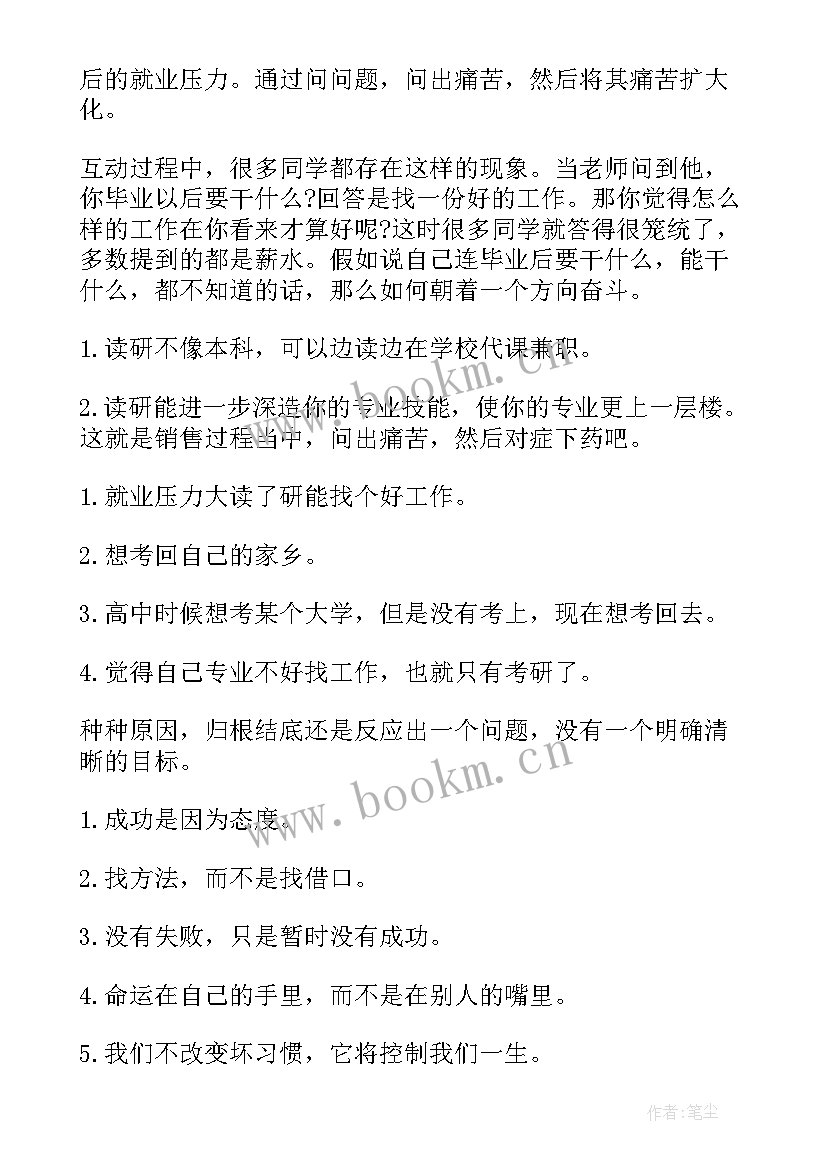 后的就业压力。通过问问题，问出痛苦，然后将其痛苦扩大化。

互动过程中，很多同学都存在这样的现象。当老师问到他，你毕业以后要干什么?回答是找一份好的工作。那你觉得怎么样的工作在你看来才算好呢?这时很多同学就答得很笼统了，多数提到的都是薪水。假如说自己连毕业后要干什么，能干什么，都不知道的话，那么如何朝着一个方向奋斗。

1.读研不像本科，可以边读边在学校代课兼职。

2.读研能进一步深造你的专业技能，使你的专业更上一层楼。这就是销售过程当中，问出痛苦，然后对症下药吧。

1.就业压力大读了研能找个好工作。

2.想考回自己的家乡。

3.高中时候想考某个大学，但是没有考上，现在想考回去。

4.觉得自己专业不好找工作，也就只有考研了。

种种原因，归根结底还是反应出一个问题，没有一个明确清晰的目标。

1.成功是因为态度。

2.找方法，而不是找借口。

3.没有失败，只是暂时没有成功。

4.命运在自己的手里，而不是在别人的嘴里。

5.我们不改变坏习惯，它将控制我们一生。

www.bookm.cn

www.bookm.cn

作者:笔尘